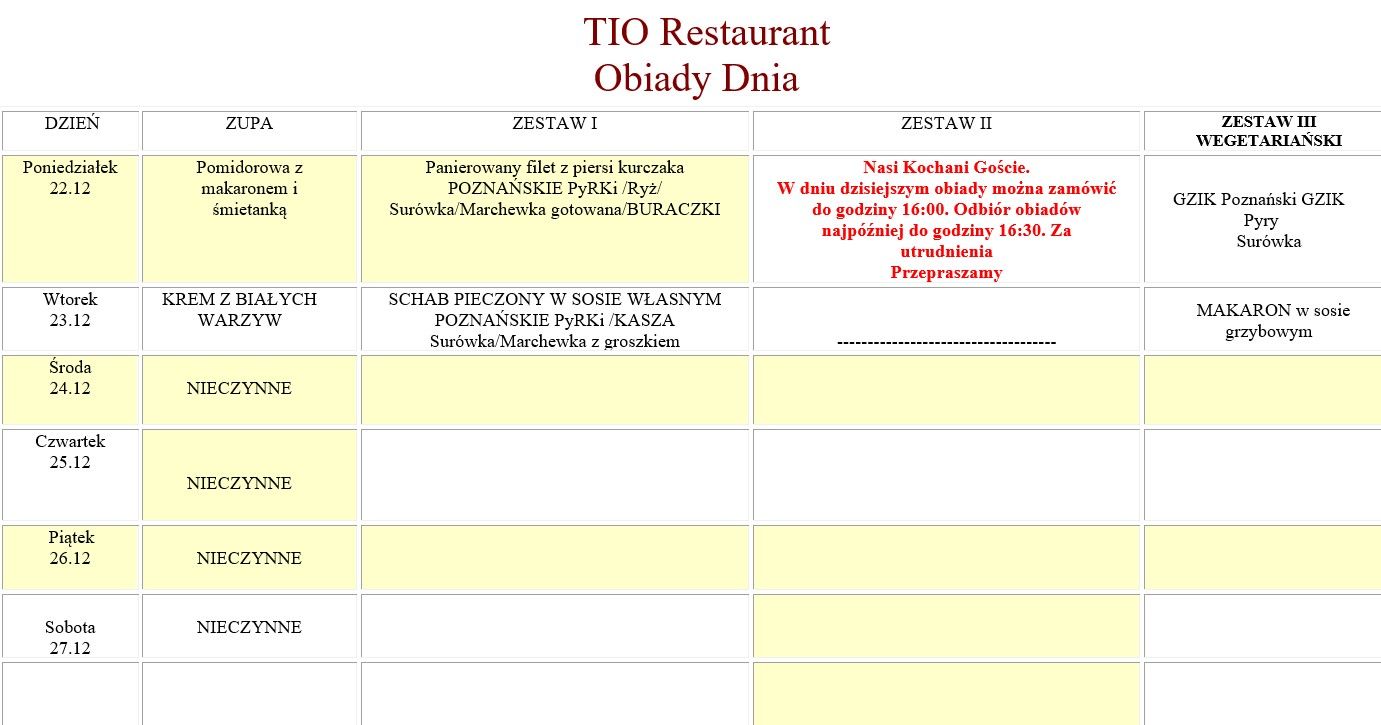 TIO Restaurant
Obiady Dnia

| DZIEŃ | ZUPA | ZESTAW I | ZESTAW II | ZESTAW III WEGETARIAŃSKI |
|---|---|---|---|---|
| Poniedziałek 22.12 | Pomidorowa z makaronem i śmietanką | Panierowany filet z piersi kurczaka POZNAŃSKIE PyRKi /Ryż/ Surówka/Marchewka gotowana/BURACZKI | Nasi Kochani Goście. W dniu dzisiejszym obiady można zamówić do godziny 16:00. Odbiór obiadów najpóźniej do godziny 16:30. Za utrudnienia Przepraszamy | GZIK Poznański GZIK Pyry Surówka |
| Wtorek 23.12 | KREM Z BIAŁYCH WARZYW | SCHAB PIECZONY W SOSIE WŁASNYM POZNAŃSKIE PyRKi /KASZA Surówka/Marchewka z groszkiem | ------------------------------------ | MAKARON w sosie grzybowym |
| Środa 24.12 | NIECZYNNE | | | |
| Czwartek 25.12 | NIECZYNNE | | | |
| Piątek 26.12 | NIECZYNNE | | | |
| Sobota 27.12 | NIECZYNNE | | | |
| | | | | |